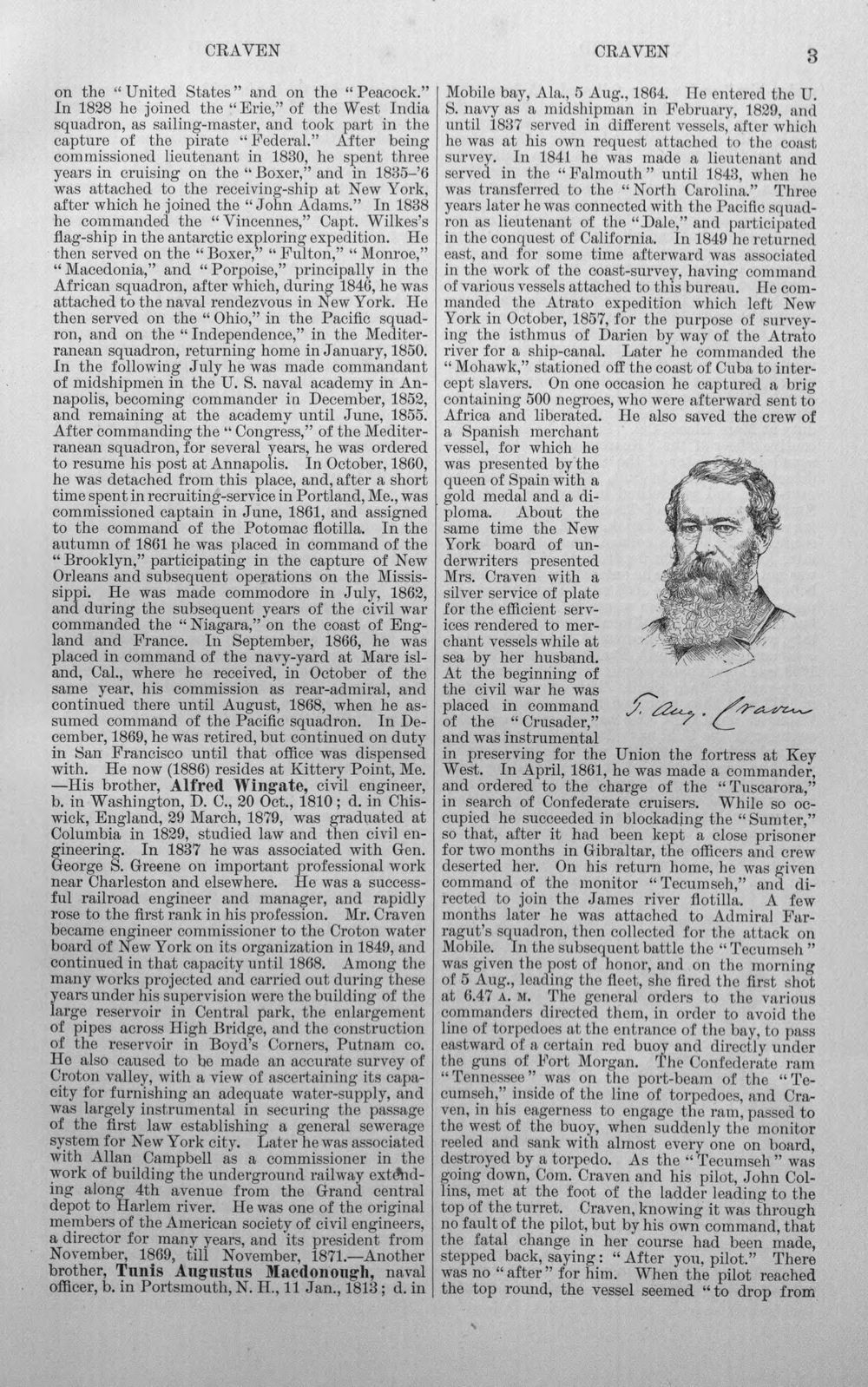 CRAVEN CRAVEN 3

on the "United States" and on the "Peacock." In 1828 he joined the "Erie," of the West India squadron, as sailing-master, and took part in the capture of the pirate "Federal." After being commissioned lieutenant in 1830, he spent three years in cruising on the "Boxer," and in 1835-'6 was attached to the receiving-ship at New York, after which he joined the "John Adams." In 1838 he commanded the "Vincennes," Capt. Wilkes's flag-ship in the antarctic exploring expedition. He then served on the "Boxer," "Fulton," "Monroe," "Macedonia," and "Porpoise," principally in the African squadron, after which, during 1846, he was attached to the naval rendezvous in New York. He then served on the "Ohio," in the Pacific squadron, and on the "Independence," in the Mediterranean squadron, returning home in January, 1850. In the following July he was made commandant of midshipmen in the U. S. naval academy in Annapolis, becoming commander in December, 1852, and remaining at the academy until June, 1855. After commanding the "Congress," of the Mediterranean squadron, for several years, he was ordered to resume his post at Annapolis. In October, 1860, he was detached from this place, and, after a short time spent in recruiting-service in Portland, Me., was commissioned captain in June, 1861, and assigned to the command of the Potomac flotilla. In the autumn of 1861 he was placed in command of the "Brooklyn," participating in the capture of New Orleans and subsequent operations on the Mississippi. He was made commodore in July, 1862, and during the subsequent years of the civil war commanded the "Niagara," on the coast of England and France. In September, 1866, he was placed in command of the navy-yard at Mare island, Cal., where he received, in October of the same year, his commission as rear-admiral, and continued there until August, 1868, when he assumed command of the Pacific squadron. In December, 1869, he was retired, but continued on duty in San Francisco until that office was dispensed with. He now (1886) resides at Kittery Point, Me. —His brother, Alfred Wingate, civil engineer, b. in Washington, D. C., 20 Oct., 1810; d. in Chiswick, England, 29 March, 1879, was graduated at Columbia in 1829, studied law and then civil engineering. In 1837 he was associated with Gen. George S. Greene on important professional work near Charleston and elsewhere. He was a successful railroad engineer and manager, and rapidly rose to the first rank in his profession. Mr. Craven became engineer commissioner to the Croton water board of New York on its organization in 1849, and continued in that capacity until 1868. Among the many works projected and carried out during these years under his supervision were the building of the large reservoir in Central park, the enlargement of pipes across High Bridge, and the construction of the reservoir in Boyd's Corners, Putnam co. He also caused to be made an accurate survey of Croton valley, with a view of ascertaining its capacity for furnishing an adequate water-supply, and was largely instrumental in securing the passage of the first law establishing a general sewerage system for New York city. Later he was associated with Allan Campbell as a commissioner in the work of building the underground railway extending along 4th avenue from the Grand central depot to Harlem river. He was one of the original members of the American society of civil engineers, a director for many years, and its president from November, 1869, till November, 1871.—Another brother, Tunis Augustus Macdonough, naval officer, b. in Portsmouth, N. H., 11 Jan., 1813; d. in Mobile bay, Ala., 5 Aug., 1864. He entered the U. S. navy as a midshipman in February, 1829, and until 1837 served in different vessels, after which he was at his own request attached to the coast survey. In 1841 he was made a lieutenant and served in the "Falmouth" until 1843, when he was transferred to the "North Carolina." Three years later he was connected with the Pacific squadron as lieutenant of the "Dale," and participated in the conquest of California. In 1849 he returned east, and for some time afterward was associated in the work of the coast-survey, having command of various vessels attached to this bureau. He commanded the Atrato expedition which left New York in October, 1857, for the purpose of surveying the isthmus of Darien by way of the Atrato river for a ship-canal. Later he commanded the "Mohawk," stationed off the coast of Cuba to intercept slavers. On one occasion he captured a brig containing 500 negroes, who were afterward sent to Africa and liberated. He also saved the crew of a Spanish merchant vessel, for which he was presented by the queen of Spain with a gold medal and a diploma. About the same time the New York board of underwriters presented Mrs. Craven with a silver service of plate for the efficient services rendered to merchant vessels while at sea by her husband. At the beginning of the civil war he was placed in command of the "Crusader," and was instrumental in preserving for the Union the fortress at Key West. In April, 1861, he was made a commander, and ordered to the charge of the "Tuscarora," in search of Confederate cruisers. While so occupied he succeeded in blockading the "Sumter," so that, after it had been kept a close prisoner for two months in Gibraltar, the officers and crew deserted her. On his return home, he was given command of the monitor "Tecumseh," and directed to join the James river flotilla. A few months later he was attached to Admiral Farragut's squadron, then collected for the attack on Mobile. In the subsequent battle the "Tecumseh" was given the post of honor, and on the morning of 5 Aug., leading the fleet, she fired the first shot at 6.47 A. M. The general orders to the various commanders directed them, in order to avoid the line of torpedoes at the entrance of the bay, to pass eastward of a certain red buoy and directly under the guns of Fort Morgan. The Confederate ram "Tennessee" was on the port-beam of the "Tecumseh," inside of the line of torpedoes, and Craven, in his eagerness to engage the ram, passed to the west of the buoy, when suddenly the monitor reeled and sank with almost every one on board, destroyed by a torpedo. As the "Tecumseh" was going down, Com. Craven and his pilot, John Collins, met at the foot of the ladder leading to the top of the turret. Craven, knowing it was through no fault of the pilot, but by his own command, that the fatal change in her course had been made, stepped back, saying: "After you, pilot." There was no "after" for him. When the pilot reached the top round, the vessel seemed "to drop from

T. Aug. Craven